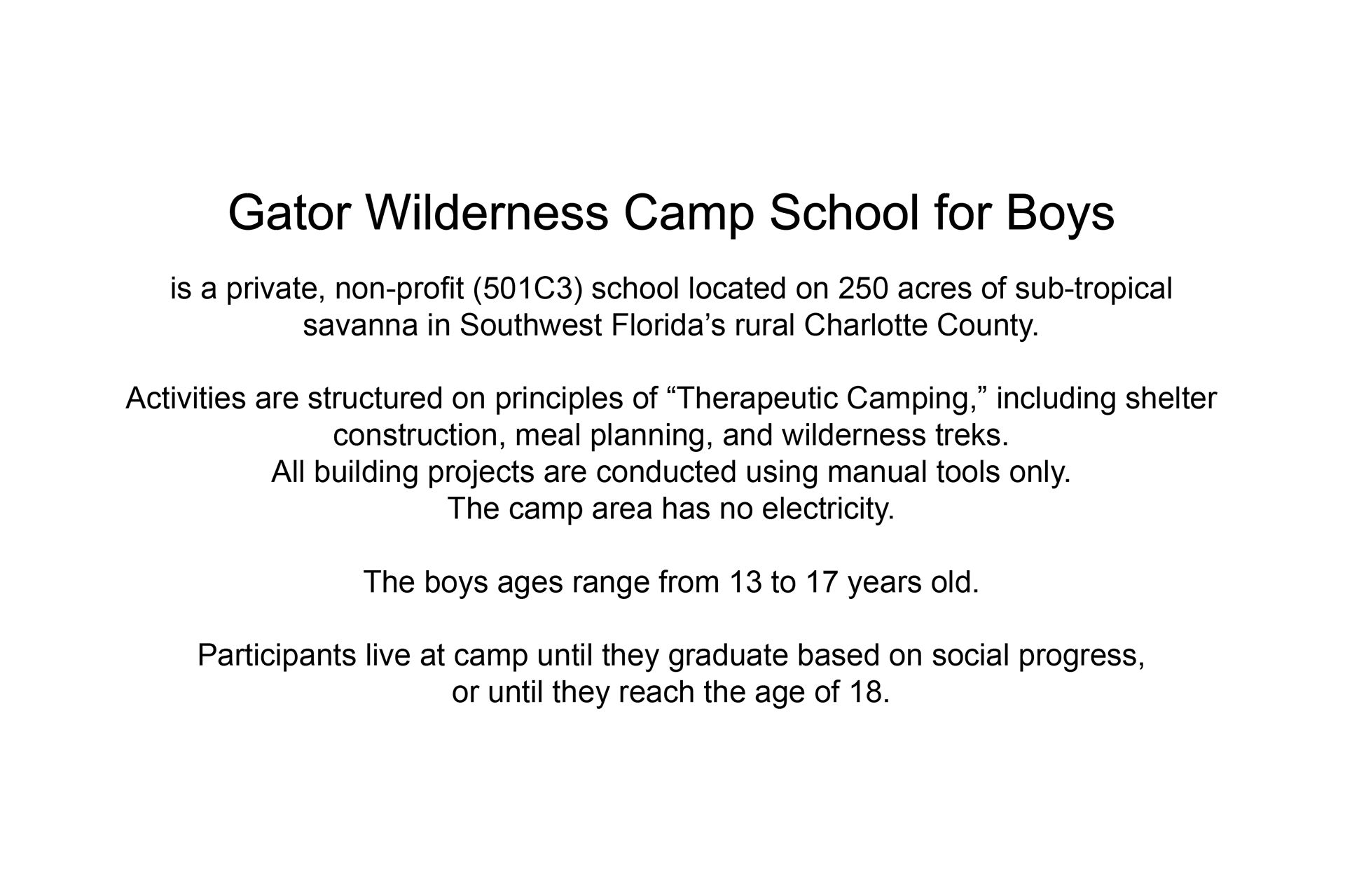 Gator Wilderness Camp School for Boys

is a private, non-profit (501C3) school located on 250 acres of sub-tropical savanna in Southwest Florida’s rural Charlotte County.

Activities are structured on principles of “Therapeutic Camping,” including shelter construction, meal planning, and wilderness treks.
All building projects are conducted using manual tools only.
The camp area has no electricity.

The boys ages range from 13 to 17 years old.

Participants live at camp until they graduate based on social progress, or until they reach the age of 18.